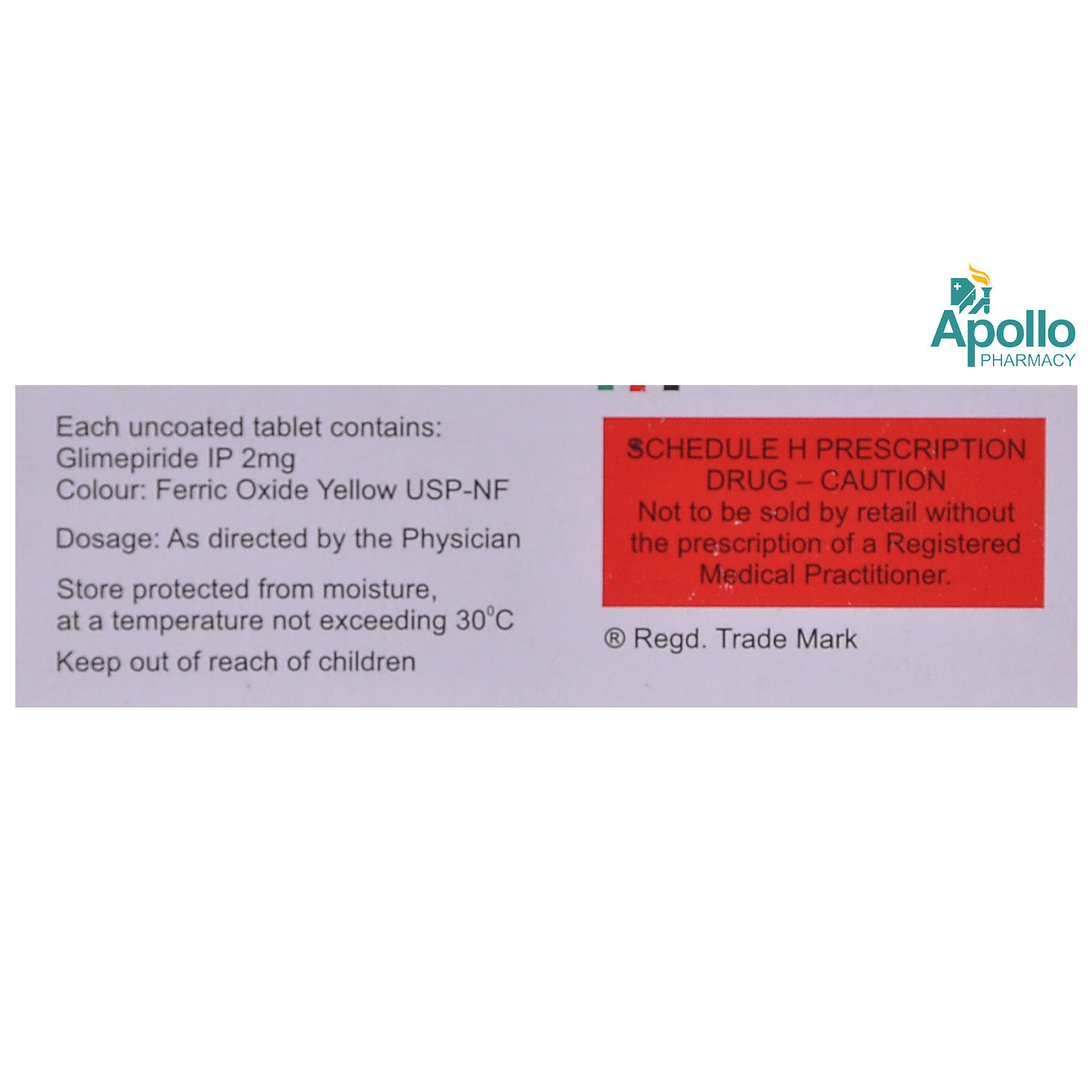 Apollo
PHARMACY

Each uncoated tablet contains:
Glimepiride IP 2mg
Colour: Ferric Oxide Yellow USP-NF

Dosage: As directed by the Physician

Store protected from moisture, at a temperature not exceeding 30°C

Keep out of reach of children

SCHEDULE H PRESCRIPTION DRUG – CAUTION
Not to be sold by retail without the prescription of a Registered Medical Practitioner.

® Regd. Trade Mark